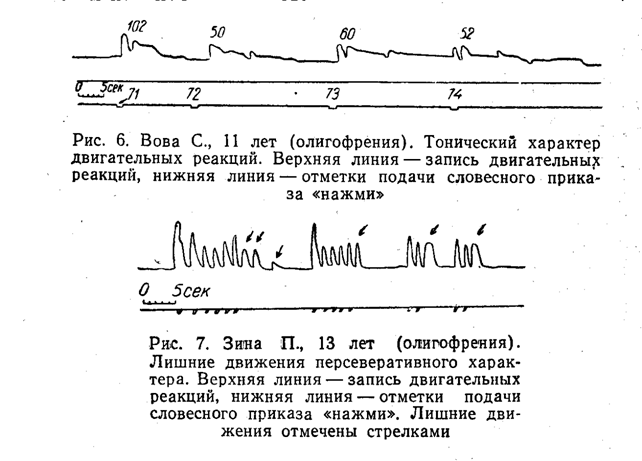 102 50 60 52

0 5сек 71 72 73 74

Рис. 6. Вова С., 11 лет (олигофрения). Тонический характер двигательных реакций. Верхняя линия — запись двигательных реакций, нижняя линия — отметки подачи словесного приказа «нажми»

0 5сек

Рис. 7. Зина П., 13 лет (олигофрения). Лишние движения персеверативного характера. Верхняя линия — запись двигательных реакций, нижняя линия — отметки подачи словесного приказа «нажми». Лишние движения отмечены стрелками